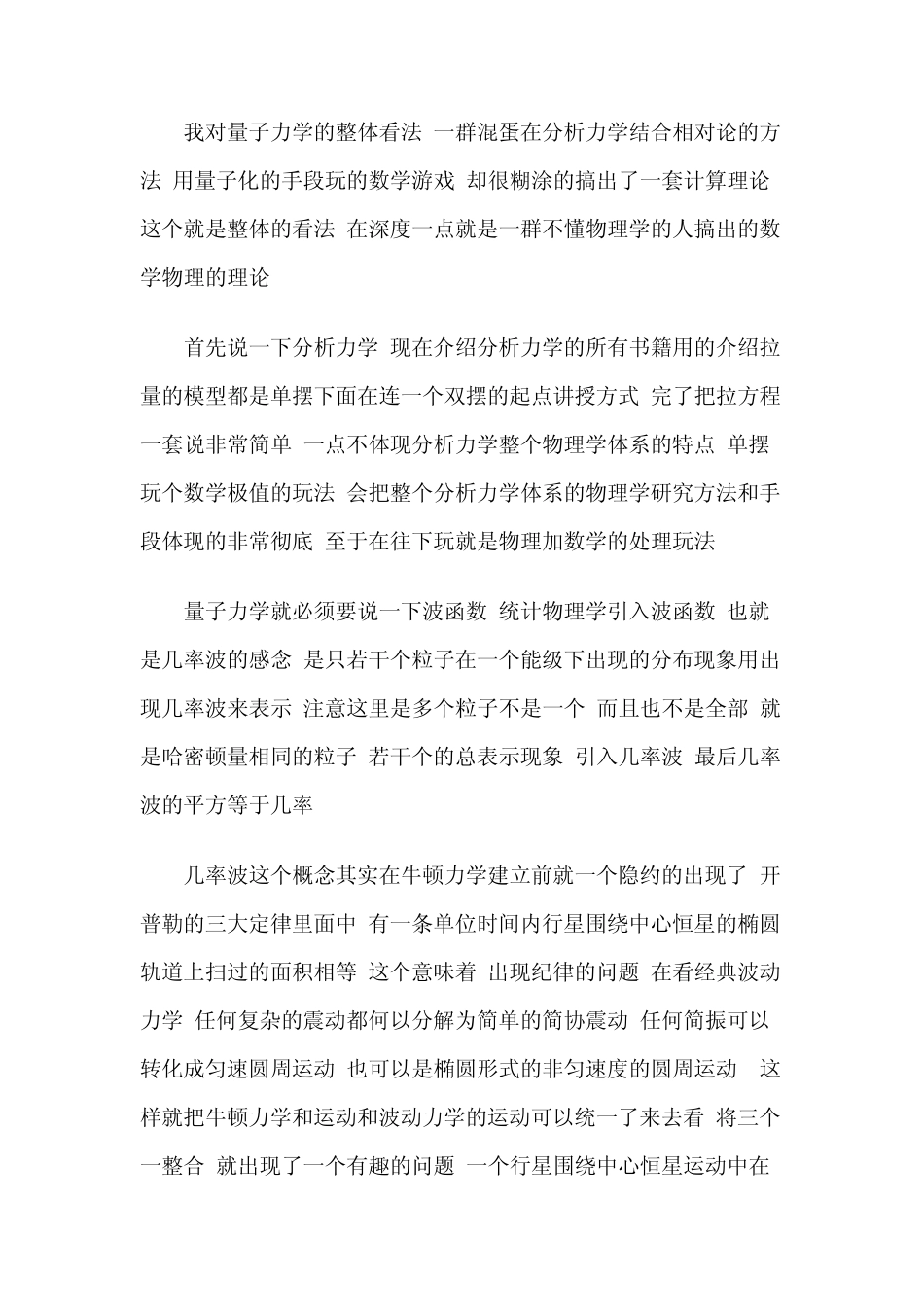 我对量子力学的整体看法 一群混蛋在分析力学结合相对论的方法 用量子化的手段玩的数学游戏 却很糊涂的搞出了一套计算理论 这个就是整体的看法 在深度一点就是一群不懂物理学的人搞出的数学物理的理论

首先说一下分析力学 现在介绍分析力学的所有书籍用的介绍拉量的模型都是单摆下面在连一个双摆的起点讲授方式 完了把拉方程一套说非常简单 一点不体现分析力学整个物理学体系的特点 单摆玩个数学极值的玩法 会把整个分析力学体系的物理学研究方法和手段体现的非常彻底 至于在往下玩就是物理加数学的处理玩法

量子力学就必须要说一下波函数 统计物理学引入波函数 也就是几率波的感念 是只若干个粒子在一个能级下出现的分布现象用出现几率波来表示 注意这里是多个粒子不是一个 而且也不是全部 就是哈密顿量相同的粒子 若干个的总表示现象 引入几率波 最后几率波的平方等于几率

几率波这个概念其实在牛顿力学建立前就一个隐约的出现了 开普勒的三大定律里面中 有一条单位时间内行星围绕中心恒星的椭圆轨道上扫过的面积相等 这个意味着 出现纪律的问题 在看经典波动力学 任何复杂的震动都何以分解为简单的简协震动 任何简振可以转化成匀速圆周运动 也可以是椭圆形式的非匀速度的圆周运动 这样就把牛顿力学和运动和波动力学的运动可以统一了来去看 将三个一整合 就出现了一个有趣的问题 一个行星围绕中心恒星运动中在